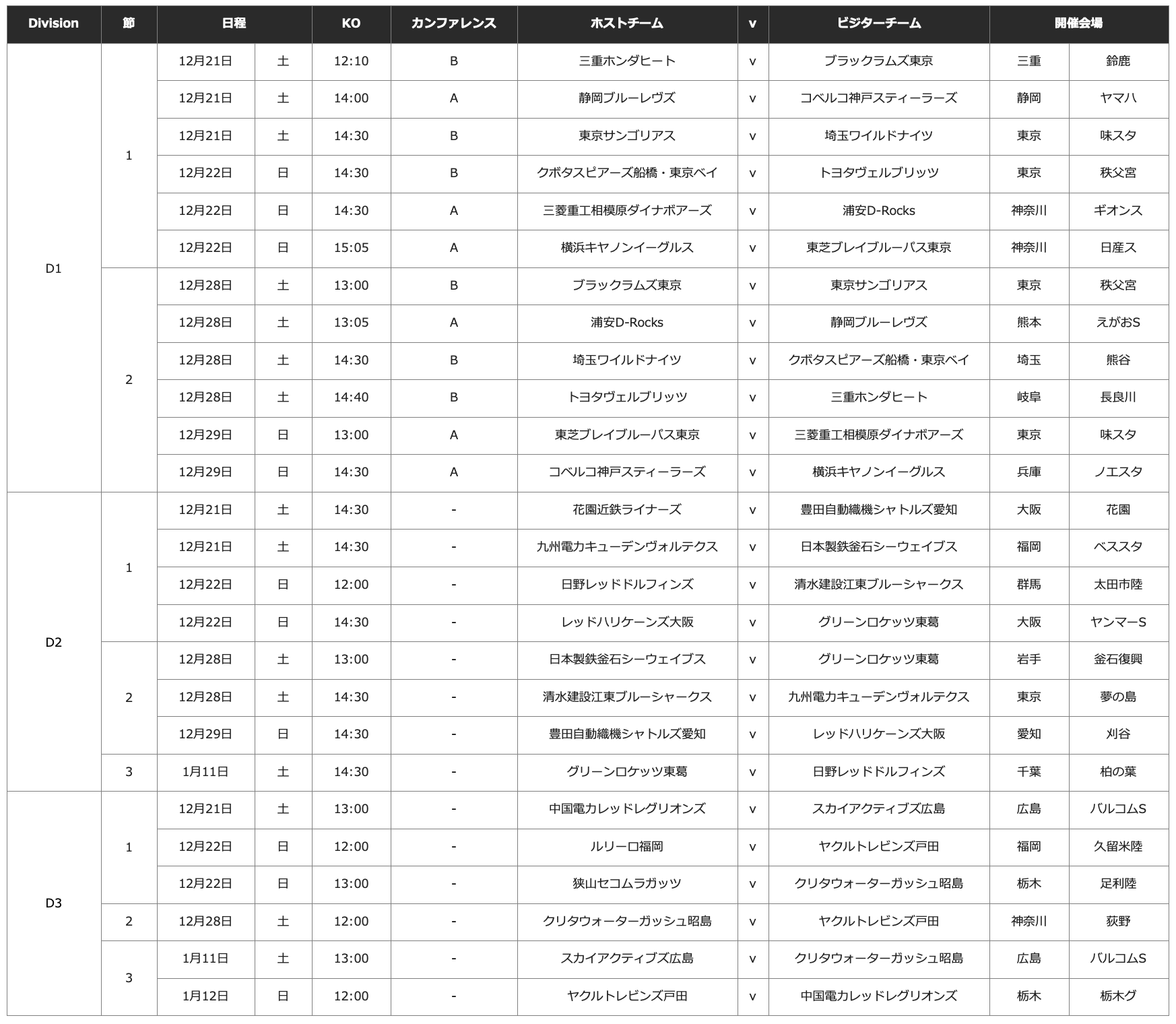 | Division | 節 | 日程 | | KO | カンファレンス | ホストチーム | v | ビジターチーム | 開催会場 | |
|---|---|---|---|---|---|---|---|---|---|---|
| D1 | 1 | 12月21日 | 土 | 12:10 | B | 三重ホンダヒート | v | ブラックラムズ東京 | 三重 | 鈴鹿 |
| | | 12月21日 | 土 | 14:00 | A | 静岡ブルーレヴズ | v | コベルコ神戸スティーラーズ | 静岡 | ヤマハ |
| | | 12月21日 | 土 | 14:30 | B | 東京サンゴリアス | v | 埼玉ワイルドナイツ | 東京 | 味スタ |
| | | 12月22日 | 日 | 14:30 | B | クボタスピアーズ船橋・東京ベイ | v | トヨタヴェルブリッツ | 東京 | 秩父宮 |
| | | 12月22日 | 日 | 14:30 | A | 三菱重工相模原ダイナボアーズ | v | 浦安D-Rocks | 神奈川 | ギオンス |
| | | 12月22日 | 日 | 15:05 | A | 横浜キヤノンイーグルス | v | 東芝ブレイブルーパス東京 | 神奈川 | 日産ス |
| | 2 | 12月28日 | 土 | 13:00 | B | ブラックラムズ東京 | v | 東京サンゴリアス | 東京 | 秩父宮 |
| | | 12月28日 | 土 | 13:05 | A | 浦安D-Rocks | v | 静岡ブルーレヴズ | 熊本 | えがおS |
| | | 12月28日 | 土 | 14:30 | B | 埼玉ワイルドナイツ | v | クボタスピアーズ船橋・東京ベイ | 埼玉 | 熊谷 |
| | | 12月28日 | 土 | 14:40 | B | トヨタヴェルブリッツ | v | 三重ホンダヒート | 岐阜 | 長良川 |
| | | 12月29日 | 日 | 13:00 | A | 東芝ブレイブルーパス東京 | v | 三菱重工相模原ダイナボアーズ | 東京 | 味スタ |
| | | 12月29日 | 日 | 14:30 | A | コベルコ神戸スティーラーズ | v | 横浜キヤノンイーグルス | 兵庫 | ノエスタ |
| D2 | 1 | 12月21日 | 土 | 14:30 | - | 花園近鉄ライナーズ | v | 豊田自動織機シャトルズ愛知 | 大阪 | 花園 |
| | | 12月21日 | 土 | 14:30 | - | 九州電力キューデンヴォルテクス | v | 日本製鉄釜石シーウェイブス | 福岡 | ベススタ |
| | | 12月22日 | 日 | 12:00 | - | 日野レッドドルフィンズ | v | 清水建設江東ブルーシャークス | 群馬 | 太田市陸 |
| | | 12月22日 | 日 | 14:30 | - | レッドハリケーンズ大阪 | v | グリーンロケッツ東葛 | 大阪 | ヤンマーS |
| | 2 | 12月28日 | 土 | 13:00 | - | 日本製鉄釜石シーウェイブス | v | グリーンロケッツ東葛 | 岩手 | 釜石復興 |
| | | 12月28日 | 土 | 14:30 | - | 清水建設江東ブルーシャークス | v | 九州電力キューデンヴォルテクス | 東京 | 夢の島 |
| | | 12月29日 | 日 | 14:30 | - | 豊田自動織機シャトルズ愛知 | v | レッドハリケーンズ大阪 | 愛知 | 刈谷 |
| | 3 | 1月11日 | 土 | 14:30 | - | グリーンロケッツ東葛 | v | 日野レッドドルフィンズ | 千葉 | 柏の葉 |
| D3 | 1 | 12月21日 | 土 | 13:00 | - | 中国電力レッドレグリオンズ | v | スカイアクティブズ広島 | 広島 | バルコムS |
| | | 12月22日 | 日 | 12:00 | - | ルリーロ福岡 | v | ヤクルトレビンズ戸田 | 福岡 | 久留米陸 |
| | | 12月22日 | 日 | 13:00 | - | 狭山セコムラガッツ | v | クリタウォーターガッシュ昭島 | 栃木 | 足利陸 |
| | 2 | 12月28日 | 土 | 12:00 | - | クリタウォーターガッシュ昭島 | v | ヤクルトレビンズ戸田 | 神奈川 | 荻野 |
| | 3 | 1月11日 | 土 | 13:00 | - | スカイアクティブズ広島 | v | クリタウォーターガッシュ昭島 | 広島 | バルコムS |
| | | 1月12日 | 日 | 12:00 | - | ヤクルトレビンズ戸田 | v | 中国電力レッドレグリオンズ | 栃木 | 栃木グ |